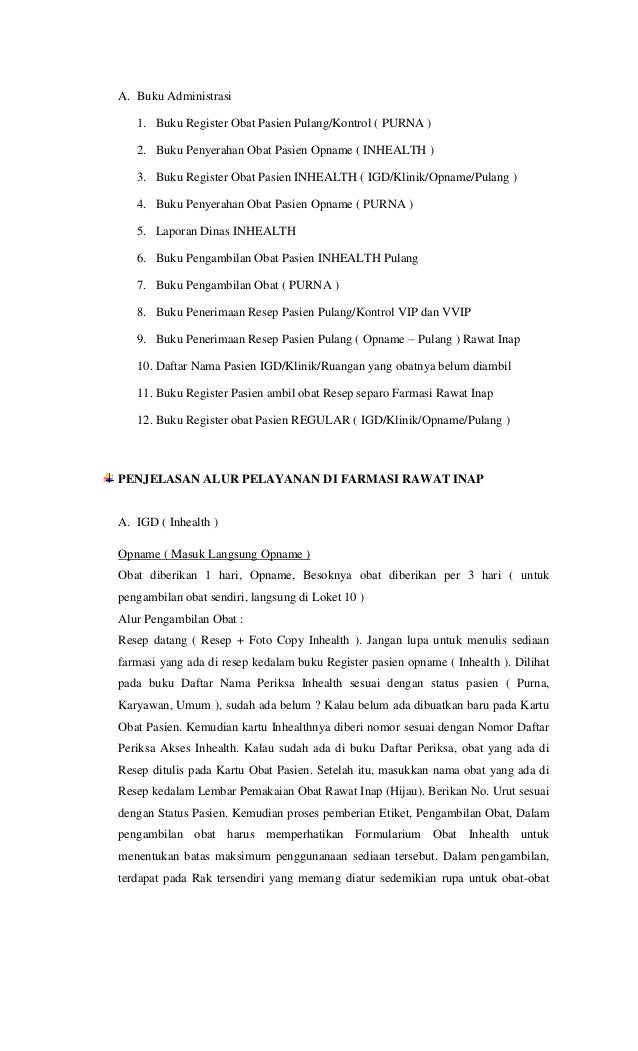 A. Buku Administrasi

1. Buku Register Obat Pasien Pulang/Kontrol ( PURNA )
2. Buku Penyerahan Obat Pasien Opname ( INHEALTH )
3. Buku Register Obat Pasien INHEALTH ( IGD/Klinik/Opname/Pulang )
4. Buku Penyerahan Obat Pasien Opname ( PURNA )
5. Laporan Dinas INHEALTH
6. Buku Pengambilan Obat Pasien INHEALTH Pulang
7. Buku Pengambilan Obat ( PURNA )
8. Buku Penerimaan Resep Pasien Pulang/Kontrol VIP dan VVIP
9. Buku Penerimaan Resep Pasien Pulang ( Opname – Pulang ) Rawat Inap
10. Daftar Nama Pasien IGD/Klinik/Ruangan yang obatnya belum diambil
11. Buku Register Pasien ambil obat Resep separo Farmasi Rawat Inap
12. Buku Register obat Pasien REGULAR ( IGD/Klinik/Opname/Pulang )

PENJELASAN ALUR PELAYANAN DI FARMASI RAWAT INAP

A. IGD ( Inhealth )

Opname ( Masuk Langsung Opname )
Obat diberikan 1 hari, Opname, Besoknya obat diberikan per 3 hari ( untuk pengambilan obat sendiri, langsung di Loket 10 )
Alur Pengambilan Obat :
Resep datang ( Resep + Foto Copy Inhealth ). Jangan lupa untuk menulis sediaan farmasi yang ada di resep kedalam buku Register pasien opname ( Inhealth ). Dilihat pada buku Daftar Nama Periksa Inhealth sesuai dengan status pasien ( Purna, Karyawan, Umum ), sudah ada belum ? Kalau belum ada dibuatkan baru pada Kartu Obat Pasien. Kemudian kartu Inhealthnya diberi nomor sesuai dengan Nomor Daftar Periksa Akses Inhealth. Kalau sudah ada di buku Daftar Periksa, obat yang ada di Resep ditulis pada Kartu Obat Pasien. Setelah itu, masukkan nama obat yang ada di Resep kedalam Lembar Pemakaian Obat Rawat Inap (Hijau). Berikan No. Urut sesuai dengan Status Pasien. Kemudian proses pemberian Etiket, Pengambilan Obat, Dalam pengambilan obat harus memperhatikan Formularium Obat Inhealth untuk menentukan batas maksimum penggunanaan sediaan tersebut. Dalam pengambilan, terdapat pada Rak tersendiri yang memang diatur sedemikian rupa untuk obat-obat